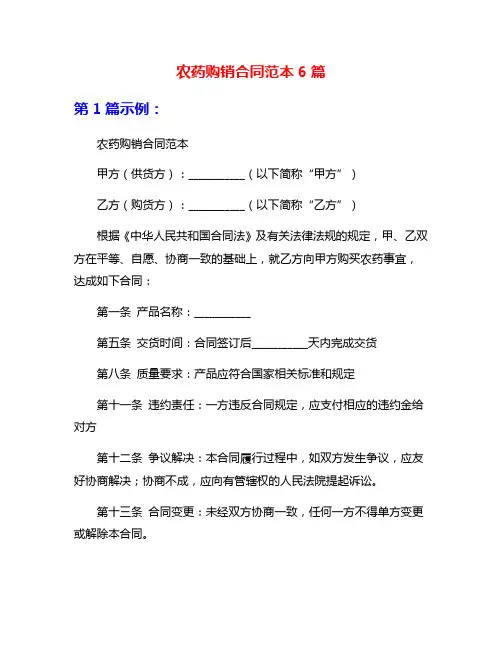 农药购销合同范本 6 篇

第 1 篇示例：

农药购销合同范本

甲方（供货方）：__________（以下简称“甲方”）

乙方（购货方）：__________（以下简称“乙方”）

根据《中华人民共和国合同法》及有关法律法规的规定，甲、乙双方在平等、自愿、协商一致的基础上，就乙方向甲方购买农药事宜，达成如下合同：

第一条 产品名称：__________

第五条 交货时间：合同签订后__________天内完成交货

第八条 质量要求：产品应符合国家相关标准和规定

第十一条 违约责任：一方违反合同规定，应支付相应的违约金给对方

第十二条 争议解决：本合同履行过程中，如双方发生争议，应友好协商解决；协商不成，应向有管辖权的人民法院提起诉讼。

第十三条 合同变更：未经双方协商一致，任何一方不得单方变更或解除本合同。